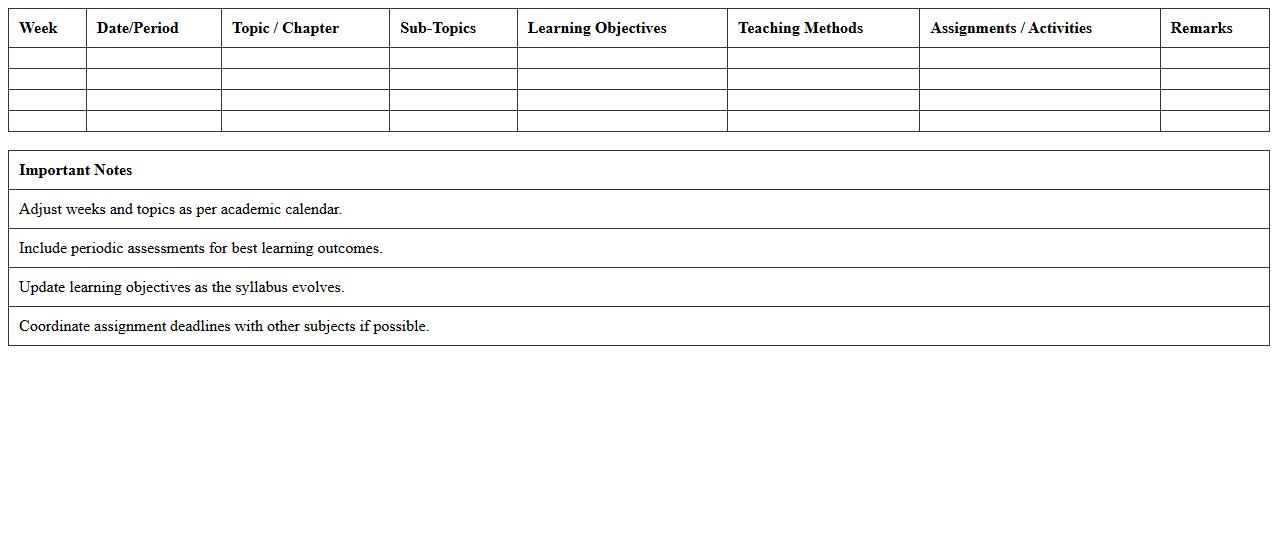 | Week | Date/Period | Topic / Chapter | Sub-Topics | Learning Objectives | Teaching Methods | Assignments / Activities | Remarks |
|---|---|---|---|---|---|---|---|
| | | | | | | | |
| | | | | | | | |
| | | | | | | | |
| | | | | | | | |

| Important Notes |
|---|
| Adjust weeks and topics as per academic calendar. |
| Include periodic assessments for best learning outcomes. |
| Update learning objectives as the syllabus evolves. |
| Coordinate assignment deadlines with other subjects if possible. |